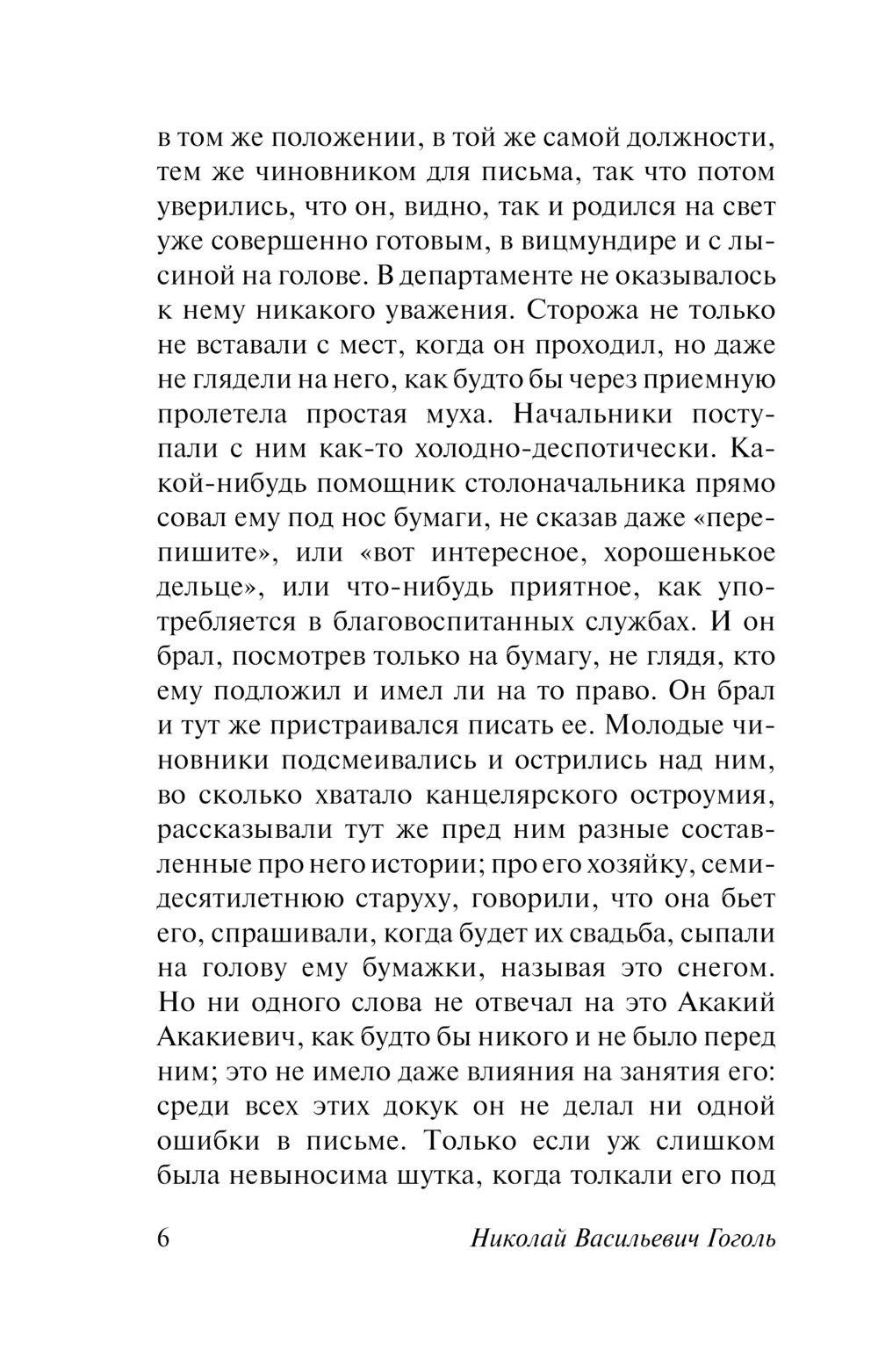 в том же положении, в той же самой должности, тем же чиновником для письма, так что потом уверились, что он, видно, так и родился на свет уже совершенно готовым, в вицмундире и с лысиной на голове. В департаменте не оказывалось к нему никакого уважения. Сторожа не только не вставали с мест, когда он проходил, но даже не глядели на него, как будто бы через приемную пролетела простая муха. Начальники поступали с ним как-то холодно-деспотически. Какой-нибудь помощник столоначальника прямо совал ему под нос бумаги, не сказав даже «перепишите», или «вот интересное, хорошенькое дельце», или что-нибудь приятное, как употребляется в благовоспитанных службах. И он брал, посмотрев только на бумагу, не глядя, кто ему подложил и имел ли на то право. Он брал и тут же пристраивался писать ее. Молодые чиновники подсмеивались и острились над ним, во сколько хватало канцелярского остроумия, рассказывали тут же пред ним разные составленные про него истории; про его хозяйку, семидесятилетнюю старуху, говорили, что она бьет его, спрашивали, когда будет их свадьба, сыпали на голову ему бумажки, называя это снегом. Но ни одного слова не отвечал на это Акакий Акакиевич, как будто бы никого и не было перед ним; это не имело даже влияния на занятия его: среди всех этих докук он не делал ни одной ошибки в письме. Только если уж слишком была невыносима шутка, когда толкали его под

6 Николай Васильевич Гоголь